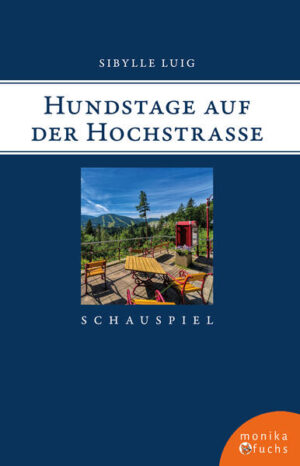 SIBYLLE LUIG

HUNDSTAGE AUF DER HOCHSTRASSE

SCHAUSPIEL

monika fuchs